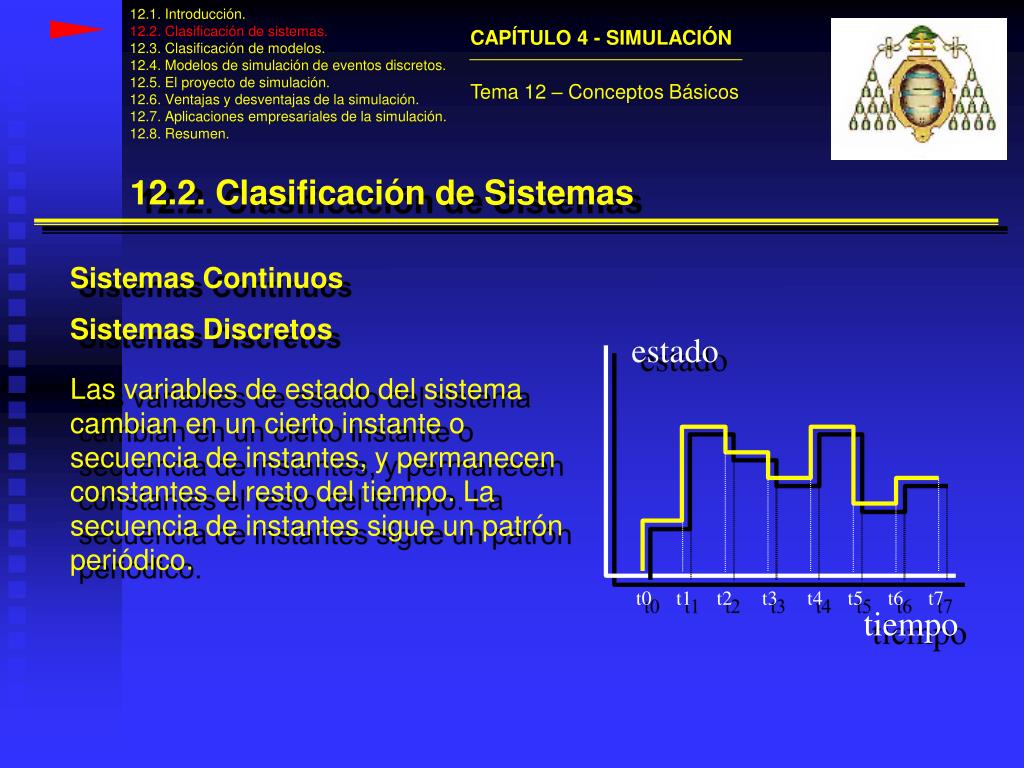 12.1. Introducción.
12.2. Clasificación de sistemas.
12.3. Clasificación de modelos.
12.4. Modelos de simulación de eventos discretos.
12.5. El proyecto de simulación.
12.6. Ventajas y desventajas de la simulación.
12.7. Aplicaciones empresariales de la simulación.
12.8. Resumen.

CAPÍTULO 4 - SIMULACIÓN

Tema 12 – Conceptos Básicos

12.2. Clasificación de Sistemas

Sistemas Continuos

Sistemas Discretos

Las variables de estado del sistema cambian en un cierto instante o secuencia de instantes, y permanecen constantes el resto del tiempo. La secuencia de instantes sigue un patrón periódico.

estado

t0 t1 t2 t3 t4 t5 t6 t7

tiempo